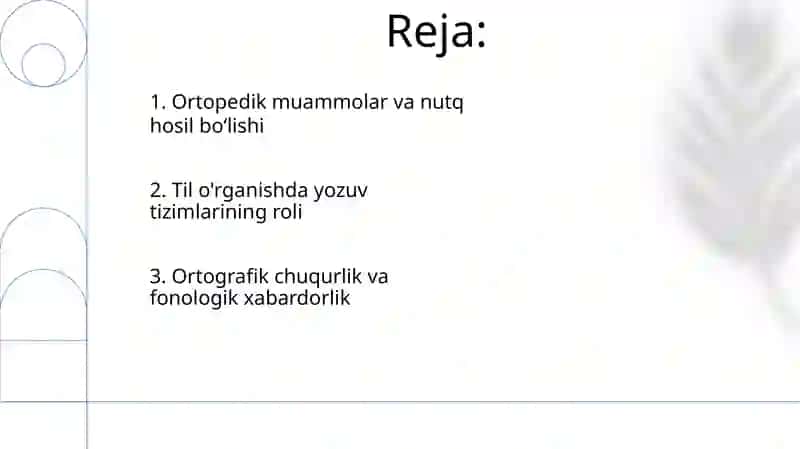 Reja:

1. Ortopedik muammolar va nutq hosil bo‘lishi

2. Til o'rganishda yozuv tizimlarining roli

3. Ortografik chuqurlik va fonologik xabardorlik